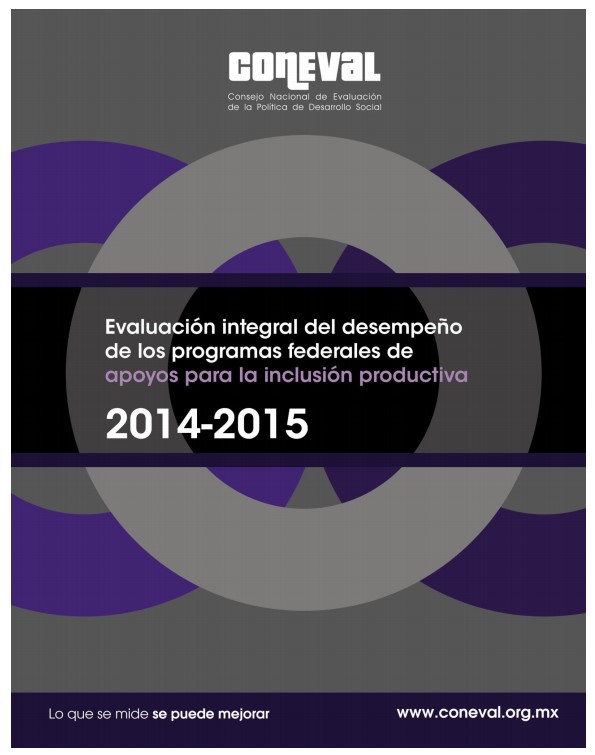 CONEVAL
Consejo Nacional de Evaluación de la Política de Desarrollo Social

Evaluación integral del desempeño de los programas federales de apoyos para la inclusión productiva

2014-2015

Lo que se mide se puede mejorar

www.coneval.org.mx